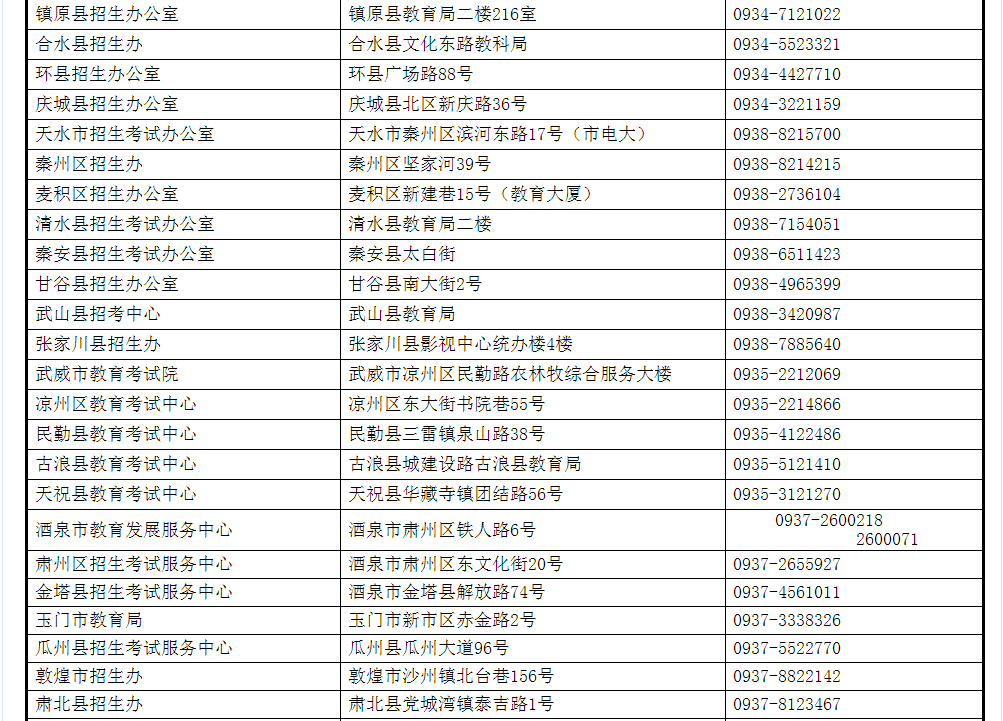 | 镇原县招生办公室 | 镇原县教育局二楼216室 | 0934-7121022 |
|---|---|---|
| 合水县招生办 | 合水县文化东路教科局 | 0934-5523321 |
| 环县招生办公室 | 环县广场路88号 | 0934-4427710 |
| 庆城县招生办公室 | 庆城县北区新庆路36号 | 0934-3221159 |
| 天水市招生考试办公室 | 天水市秦州区滨河东路17号（市电大） | 0938-8215700 |
| 秦州区招生办 | 秦州区坚家河39号 | 0938-8214215 |
| 麦积区招生办公室 | 麦积区新建巷15号（教育大厦） | 0938-2736104 |
| 清水县招生考试办公室 | 清水县教育局二楼 | 0938-7154051 |
| 秦安县招生考试办公室 | 秦安县太白街 | 0938-6511423 |
| 甘谷县招生办公室 | 甘谷县南大街2号 | 0938-4965399 |
| 武山县招考中心 | 武山县教育局 | 0938-3420987 |
| 张家川县招生办 | 张家川县影视中心统办楼4楼 | 0938-7885640 |
| 武威市教育考试院 | 武威市凉州区民勤路农林牧综合服务大楼 | 0935-2212069 |
| 凉州区教育考试中心 | 凉州区东大街书院巷55号 | 0935-2214866 |
| 民勤县教育考试中心 | 民勤县三雷镇泉山路38号 | 0935-4122486 |
| 古浪县教育考试中心 | 古浪县城建设路古浪县教育局 | 0935-5121410 |
| 天祝县教育考试中心 | 天祝县华藏寺镇团结路56号 | 0935-3121270 |
| 酒泉市教育发展服务中心 | 酒泉市肃州区铁人路6号 | 0937-2600218 2600071 |
| 肃州区招生考试服务中心 | 酒泉市肃州区东文化街20号 | 0937-2655927 |
| 金塔县招生考试服务中心 | 酒泉市金塔县解放路74号 | 0937-4561011 |
| 玉门市教育局 | 玉门市新市区赤金路2号 | 0937-3338326 |
| 瓜州县招生考试服务中心 | 瓜州县瓜州大道96号 | 0937-5522770 |
| 敦煌市招生办 | 敦煌市沙州镇北台巷156号 | 0937-8822142 |
| 肃北县招生办 | 肃北县党城湾镇泰吉路1号 | 0937-8123467 |